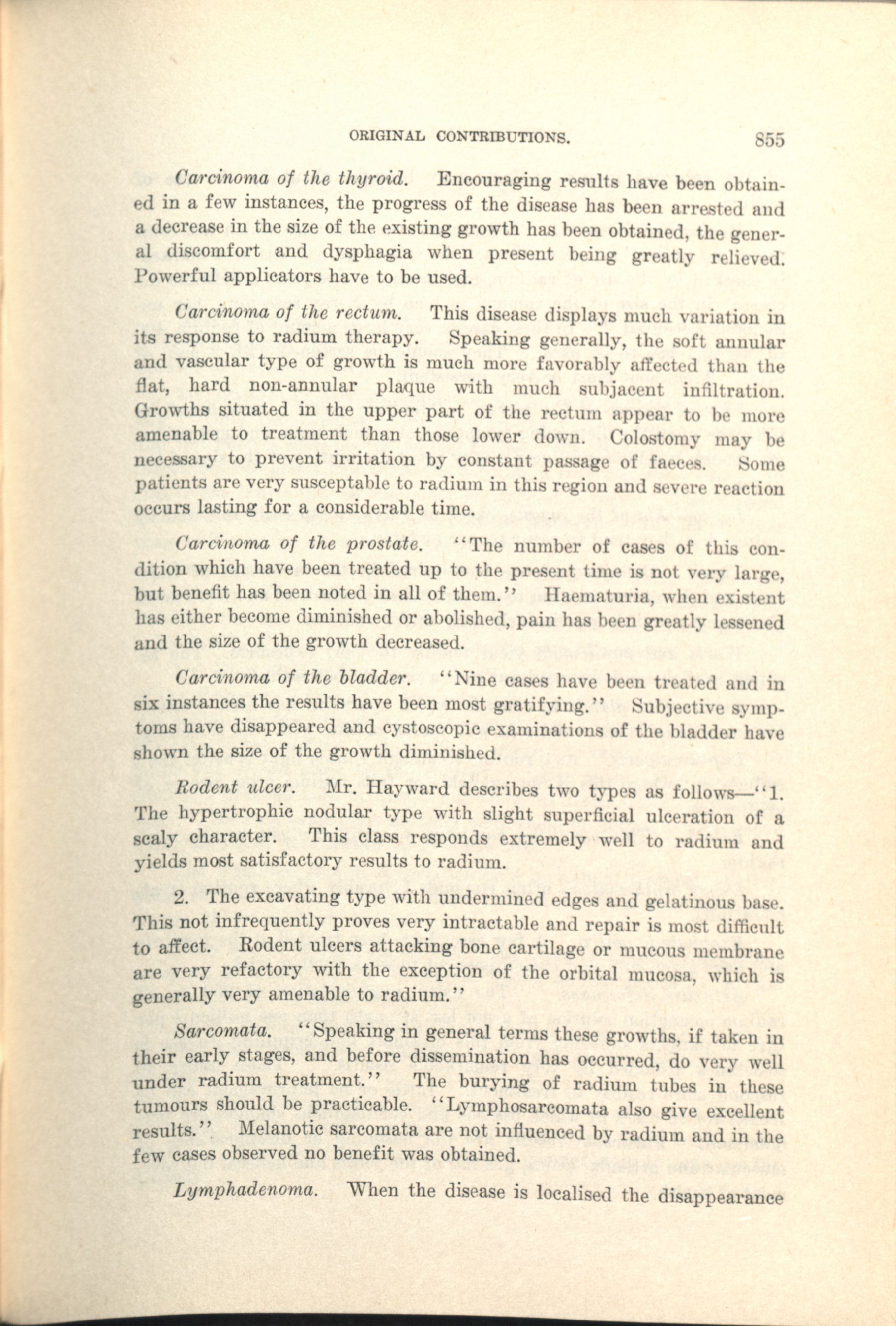 ORIGINAL CONTRIBUTIONS. 855

Carcinoma of the thyroid. Encouraging results have been obtained in a few instances, the progress of the disease has been arrested and a decrease in the size of the existing growth has been obtained, the general discomfort and dysphagia when present being greatly relieved. Powerful applicators have to be used.

Carcinoma of the rectum. This disease displays much variation in its response to radium therapy. Speaking generally, the soft annular and vascular type of growth is much more favorably affected than the flat, hard non-annular plaque with much subjacent infiltration. Growths situated in the upper part of the rectum appear to be more amenable to treatment than those lower down. Colostomy may be necessary to prevent irritation by constant passage of faeces. Some patients are very susceptable to radium in this region and severe reaction occurs lasting for a considerable time.

Carcinoma of the prostate. "The number of cases of this condition which have been treated up to the present time is not very large, but benefit has been noted in all of them." Haematuria, when existent has either become diminished or abolished, pain has been greatly lessened and the size of the growth decreased.

Carcinoma of the bladder. "Nine cases have been treated and in six instances the results have been most gratifying." Subjective symptoms have disappeared and cystoscopic examinations of the bladder have shown the size of the growth diminished.

Rodent ulcer. Mr. Hayward describes two types as follows—"1. The hypertrophic nodular type with slight superficial ulceration of a scaly character. This class responds extremely well to radium and yields most satisfactory results to radium.

2. The excavating type with undermined edges and gelatinous base. This not infrequently proves very intractable and repair is most difficult to affect. Rodent ulcers attacking bone cartilage or mucous membrane are very refactory with the exception of the orbital mucosa, which is generally very amenable to radium."

Sarcomata. "Speaking in general terms these growths, if taken in their early stages, and before dissemination has occurred, do very well under radium treatment." The burying of radium tubes in these tumours should be practicable. "Lymphosarcomata also give excellent results." Melanotic sarcomata are not influenced by radium and in the few cases observed no benefit was obtained.

Lymphadenoma. When the disease is localised the disappearance